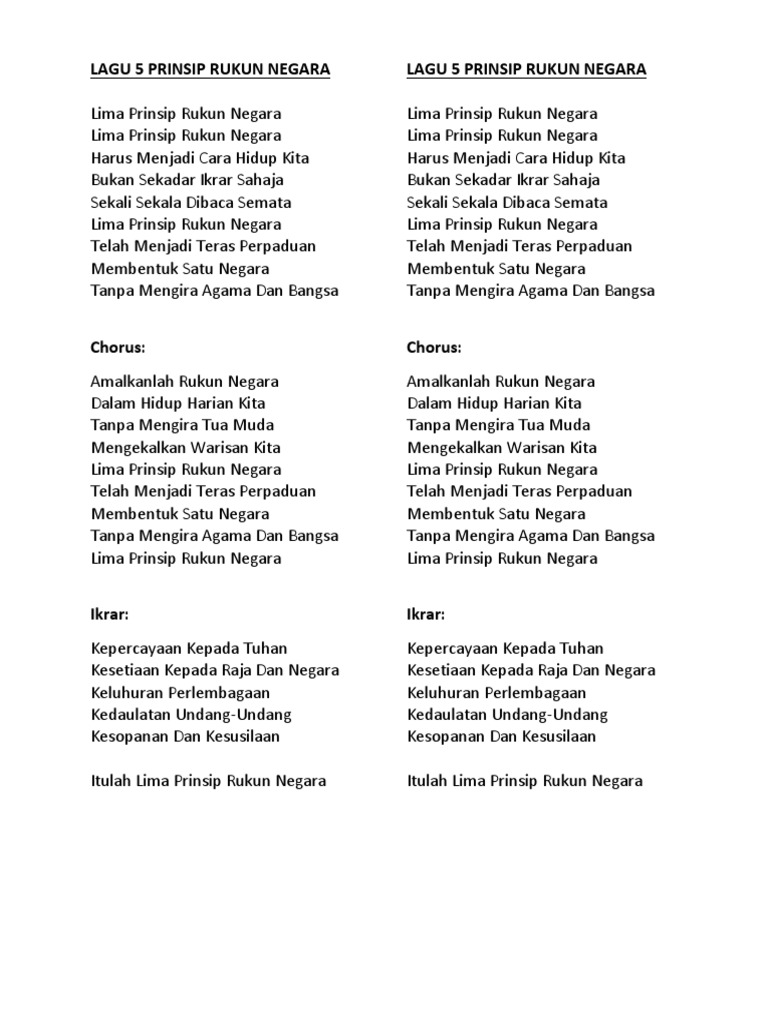 LAGU 5 PRINSIP RUKUN NEGARA

Lima Prinsip Rukun Negara
Lima Prinsip Rukun Negara
Harus Menjadi Cara Hidup Kita
Bukan Sekadar Ikrar Sahaja
Sekali Sekala Dibaca Semata
Lima Prinsip Rukun Negara
Telah Menjadi Teras Perpaduan
Membentuk Satu Negara
Tanpa Mengira Agama Dan Bangsa

Chorus:

Amalkanlah Rukun Negara
Dalam Hidup Harian Kita
Tanpa Mengira Tua Muda
Mengekalkan Warisan Kita
Lima Prinsip Rukun Negara
Telah Menjadi Teras Perpaduan
Membentuk Satu Negara
Tanpa Mengira Agama Dan Bangsa
Lima Prinsip Rukun Negara

Ikrar:

Kepercayaan Kepada Tuhan
Kesetiaan Kepada Raja Dan Negara
Keluhuran Perlembagaan
Kedaulatan Undang-Undang
Kesopanan Dan Kesusilaan

Itulah Lima Prinsip Rukun Negara

LAGU 5 PRINSIP RUKUN NEGARA

Lima Prinsip Rukun Negara
Lima Prinsip Rukun Negara
Harus Menjadi Cara Hidup Kita
Bukan Sekadar Ikrar Sahaja
Sekali Sekala Dibaca Semata
Lima Prinsip Rukun Negara
Telah Menjadi Teras Perpaduan
Membentuk Satu Negara
Tanpa Mengira Agama Dan Bangsa

Chorus:

Amalkanlah Rukun Negara
Dalam Hidup Harian Kita
Tanpa Mengira Tua Muda
Mengekalkan Warisan Kita
Lima Prinsip Rukun Negara
Telah Menjadi Teras Perpaduan
Membentuk Satu Negara
Tanpa Mengira Agama Dan Bangsa
Lima Prinsip Rukun Negara

Ikrar:

Kepercayaan Kepada Tuhan
Kesetiaan Kepada Raja Dan Negara
Keluhuran Perlembagaan
Kedaulatan Undang-Undang
Kesopanan Dan Kesusilaan

Itulah Lima Prinsip Rukun Negara